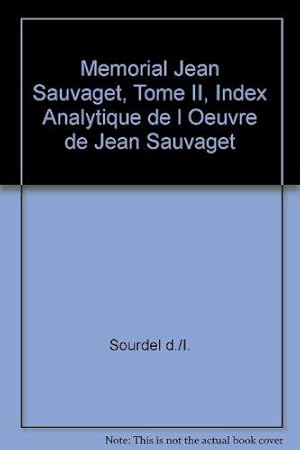 Memorial Jean Sauvaget, Tome II, Index Analytique de l Oeuvre de Jean Sauvaget

Sourdel d./l.

Note: This is not the actual book cover